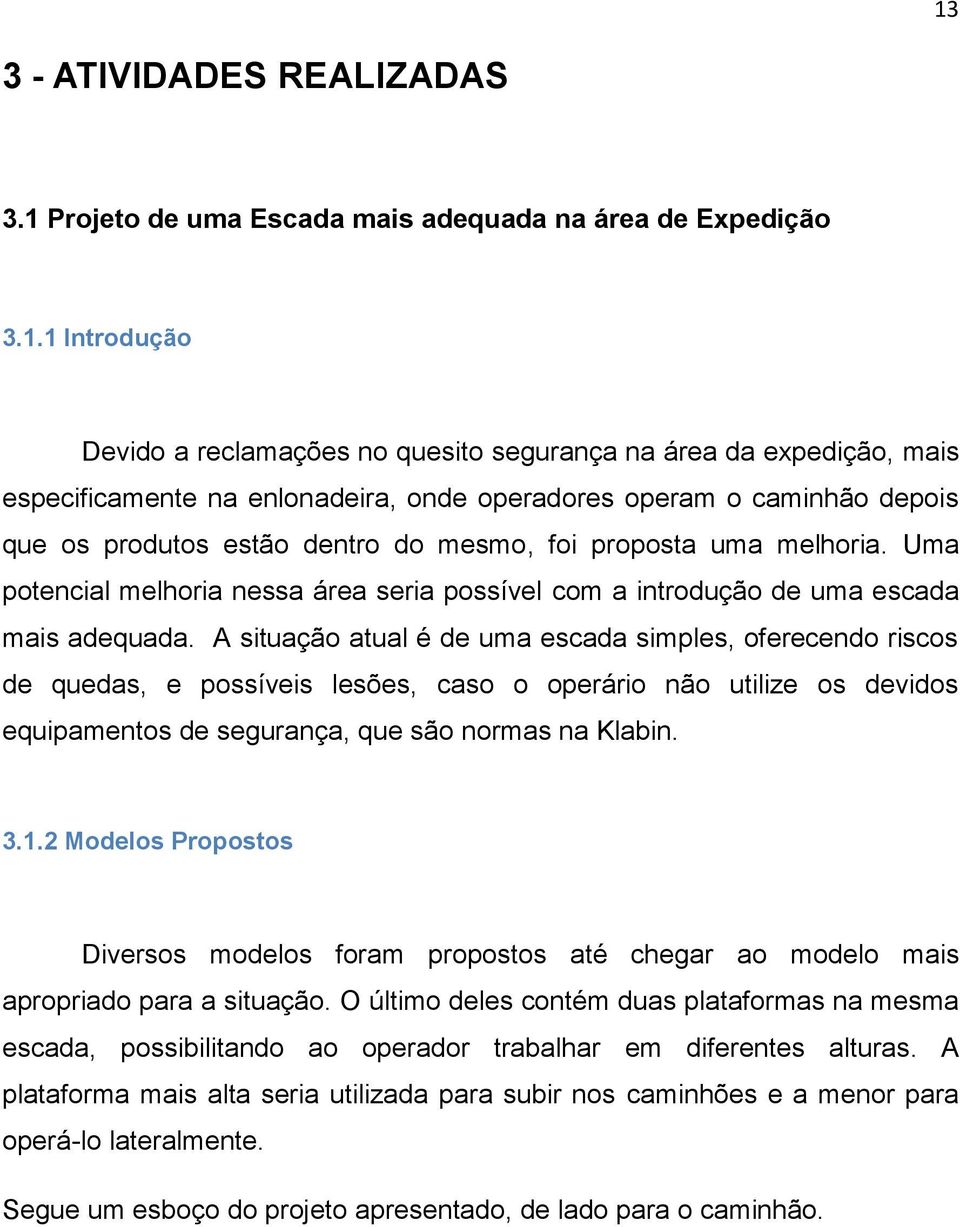 13

3 - ATIVIDADES REALIZADAS

3.1 Projeto de uma Escada mais adequada na área de Expedição

3.1.1 Introdução

Devido a reclamações no quesito segurança na área da expedição, mais especificamente na enlonadeira, onde operadores operam o caminhão depois que os produtos estão dentro do mesmo, foi proposta uma melhoria. Uma potencial melhoria nessa área seria possível com a introdução de uma escada mais adequada. A situação atual é de uma escada simples, oferecendo riscos de quedas, e possíveis lesões, caso o operário não utilize os devidos equipamentos de segurança, que são normas na Klabin.

3.1.2 Modelos Propostos

Diversos modelos foram propostos até chegar ao modelo mais apropriado para a situação. O último deles contém duas plataformas na mesma escada, possibilitando ao operador trabalhar em diferentes alturas. A plataforma mais alta seria utilizada para subir nos caminhões e a menor para operá-lo lateralmente.

Segue um esboço do projeto apresentado, de lado para o caminhão.